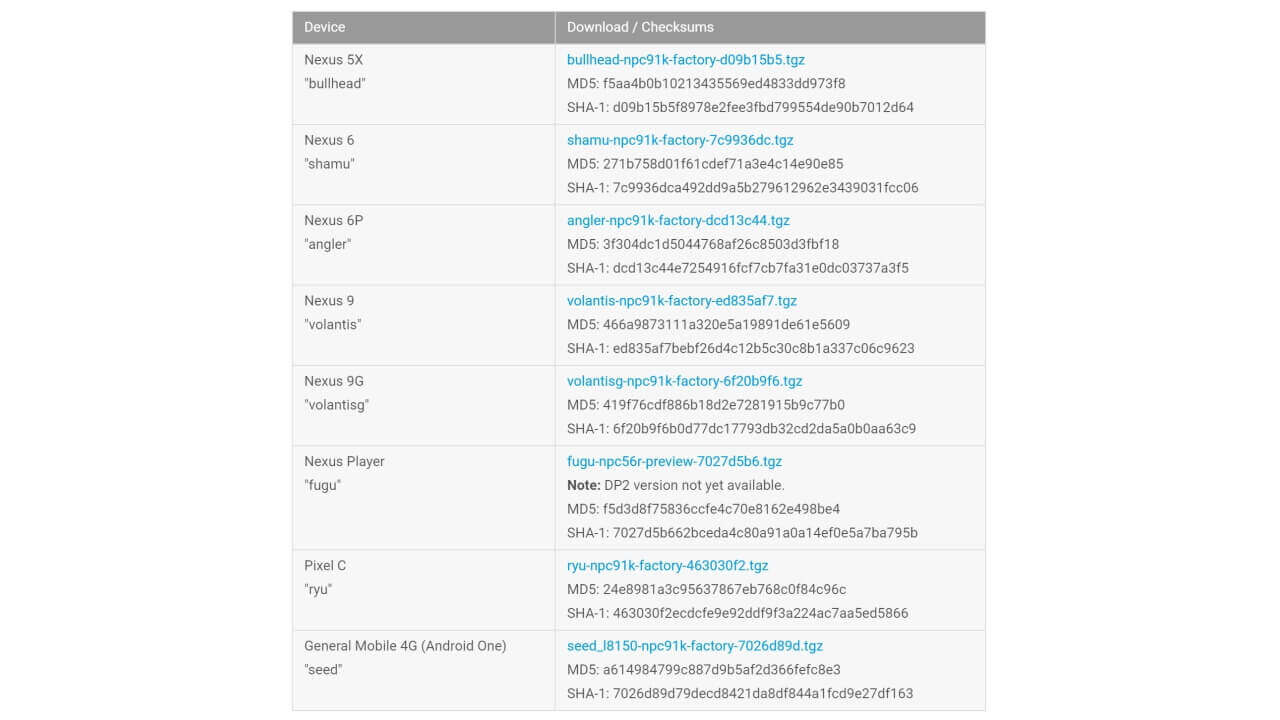 | Device | Download / Checksums |
|---|---|
| Nexus 5X "bullhead" | bullhead-npc91k-factory-d09b15b5.tgz MD5: f5aa4b0b10213435569ed4833dd973f8 SHA-1: d09b15b5f8978e2fee3fbd799554de90b7012d64 |
| Nexus 6 "shamu" | shamu-npc91k-factory-7c9936dc.tgz MD5: 271b758d01f61cdef71a3e4c14e90e85 SHA-1: 7c9936dca492dd9a5b279612962e3439031fcc06 |
| Nexus 6P "angler" | angler-npc91k-factory-dcd13c44.tgz MD5: 3f304dc1d5044768af26c8503d3fbf18 SHA-1: dcd13c44e7254916fcf7cb7fa31e0dc03737a3f5 |
| Nexus 9 "volantis" | volantis-npc91k-factory-ed835af7.tgz MD5: 466a9873111a320e5a19891de61e5609 SHA-1: ed835af7bebf26d4c12b5c30c8b1a337c06c9623 |
| Nexus 9G "volantisg" | volantisg-npc91k-factory-6f20b9f6.tgz MD5: 419f76cdf886b18d2e7281915b9c77b0 SHA-1: 6f20b9f6b0d77dc17793db32cd2da5a0b0aa63c9 |
| Nexus Player "fugu" | fugu-npc56r-preview-7027d5b6.tgz **Note:** DP2 version not yet available. MD5: f5d3d8f75836ccfe4c70e8162e498be4 SHA-1: 7027d5b662bceda4c80a91a0a14ef0e5a7ba795b |
| Pixel C "ryu" | ryu-npc91k-factory-463030f2.tgz MD5: 24e8981a3c95637867eb768c0f84c96c SHA-1: 463030f2ecdcfe9e92ddf9f3a224ac7aa5ed5866 |
| General Mobile 4G (Android One) "seed" | seed_l8150-npc91k-factory-7026d89d.tgz MD5: a614984799c887d9b5af2d366fefc8e3 SHA-1: 7026d89d79decd8421da8df844a1fcd9e27df163 |